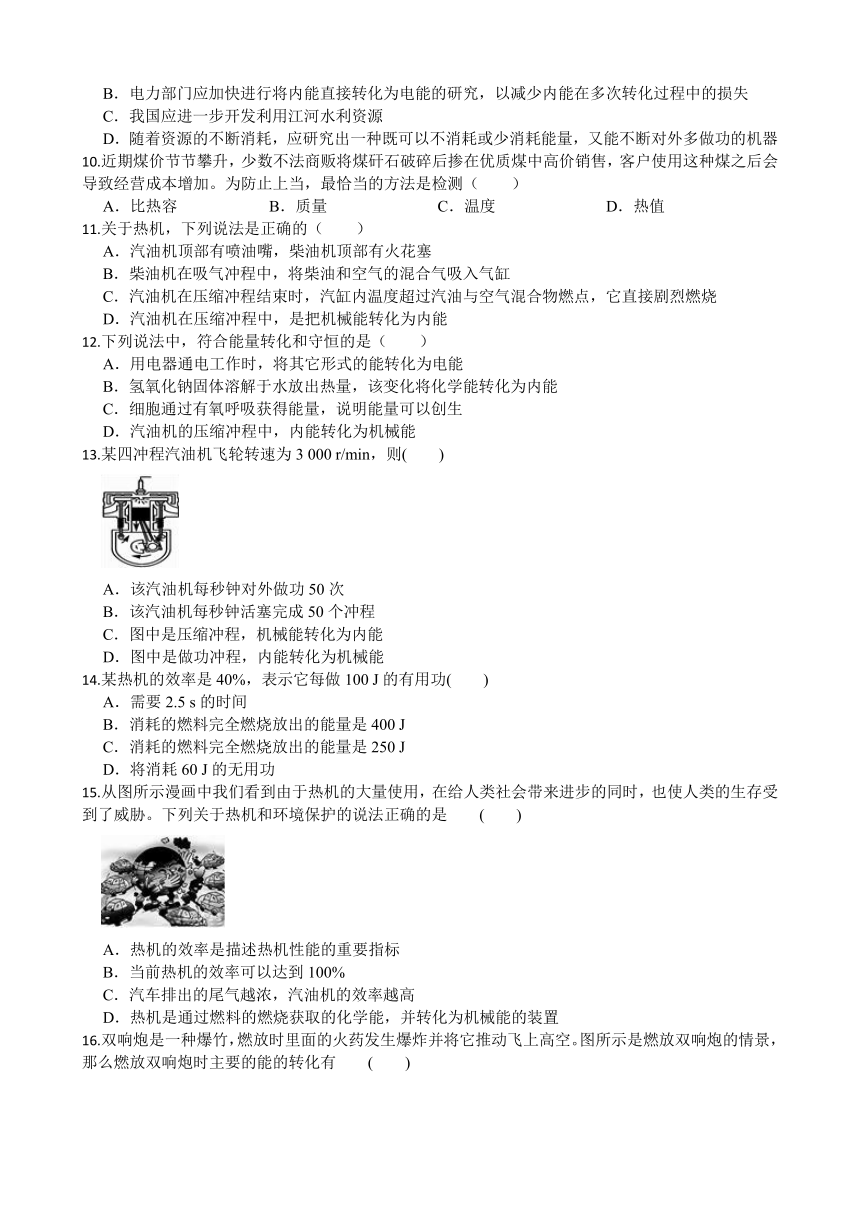 B．电力部门应加快进行将内能直接转化为电能的研究，以减少内能在多次转化过程中的损失
C．我国应进一步开发利用江河水利资源
D．随着资源的不断消耗，应研究出一种既可以不消耗或少消耗能量，又能不断对外多做功的机器

10.近期煤价节节攀升，少数不法商贩将煤矸石破碎后掺在优质煤中高价销售，客户使用这种煤之后会导致经营成本增加。为防止上当，最恰当的方法是检测（　　）
A．比热容　　B．质量　　C．温度　　D．热值

11.关于热机，下列说法是正确的（　　）
A．汽油机顶部有喷油嘴，柴油机顶部有火花塞
B．柴油机在吸气冲程中，将柴油和空气的混合气吸入气缸
C．汽油机在压缩冲程结束时，汽缸内温度超过汽油与空气混合物燃点，它直接剧烈燃烧
D．汽油机在压缩冲程中，是把机械能转化为内能

12.下列说法中，符合能量转化和守恒的是（　　）
A．用电器通电工作时，将其它形式的能转化为电能
B．氢氧化钠固体溶解于水放出热量，该变化将化学能转化为内能
C．细胞通过有氧呼吸获得能量，说明能量可以创生
D．汽油机的压缩冲程中，内能转化为机械能

13.某四冲程汽油机飞轮转速为 3 000 r/min，则(　　)
A．该汽油机每秒钟对外做功 50 次
B．该汽油机每秒钟活塞完成 50 个冲程
C．图中是压缩冲程，机械能转化为内能
D．图中是做功冲程，内能转化为机械能

14.某热机的效率是 40%，表示它每做 100 J 的有用功(　　)
A．需要 2.5 s 的时间
B．消耗的燃料完全燃烧放出的能量是 400 J
C．消耗的燃料完全燃烧放出的能量是 250 J
D．将消耗 60 J 的无用功

15.从图所示漫画中我们看到由于热机的大量使用，在给人类社会带来进步的同时，也使人类的生存受到了威胁。下列关于热机和环境保护的说法正确的是　(　　)
A．热机的效率是描述热机性能的重要指标
B．当前热机的效率可以达到 100%
C．汽车排出的尾气越浓，汽油机的效率越高
D．热机是通过燃料的燃烧获取的化学能，并转化为机械能的装置

16.双响炮是一种爆竹，燃放时里面的火药发生爆炸并将它推动飞上高空。图所示是燃放双响炮的情景，那么燃放双响炮时主要的能的转化有　(　　)